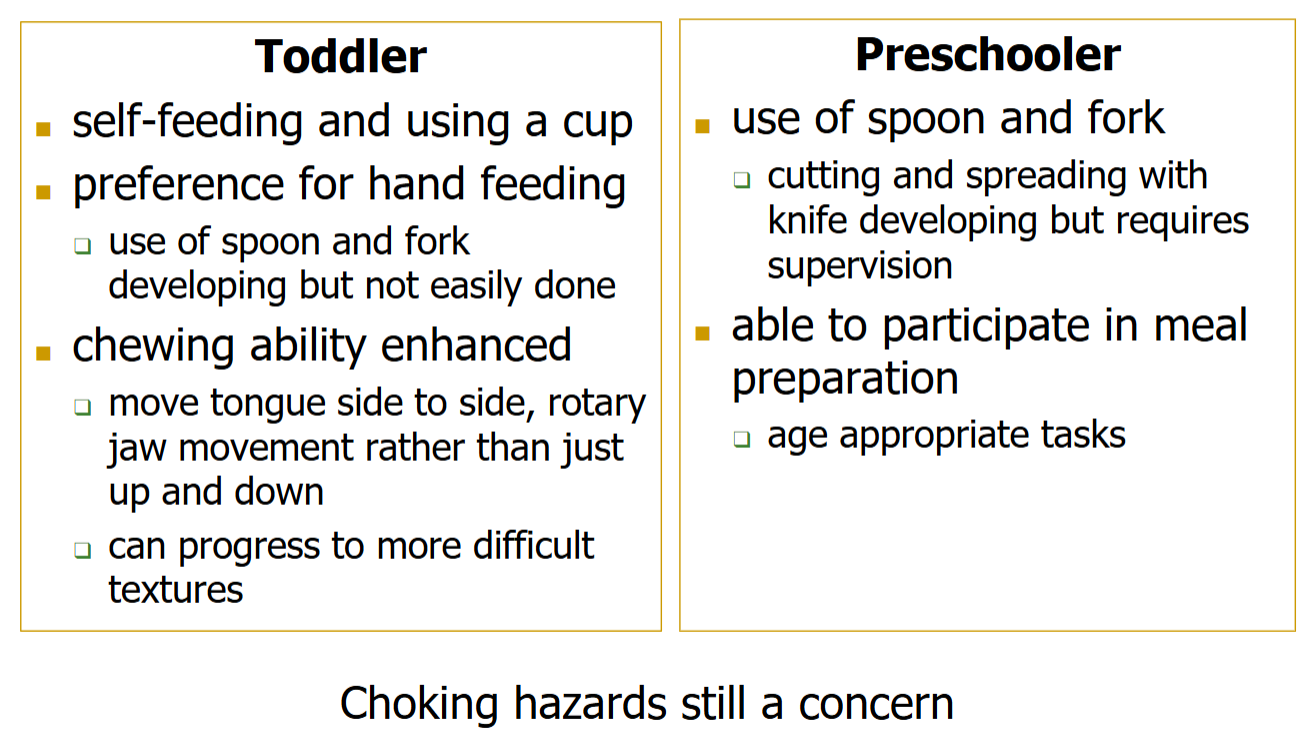 Toddler

- self-feeding and using a cup
- preference for hand feeding
  - use of spoon and fork developing but not easily done
- chewing ability enhanced
  - move tongue side to side, rotary jaw movement rather than just up and down
  - can progress to more difficult textures

Preschooler

- use of spoon and fork
  - cutting and spreading with knife developing but requires supervision
- able to participate in meal preparation
  - age appropriate tasks

Choking hazards still a concern